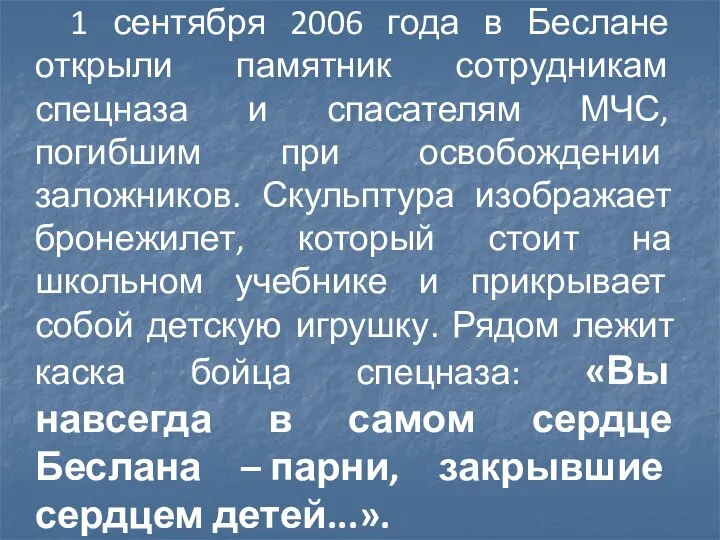 1 сентября 2006 года в Беслане открыли памятник сотрудникам спецназа и спасателям МЧС, погибшим при освобождении заложников. Скульптура изображает бронежилет, который стоит на школьном учебнике и прикрывает собой детскую игрушку. Рядом лежит каска бойца спецназа: «Вы навсегда в самом сердце Беслана – парни, закрывшие сердцем детей...».